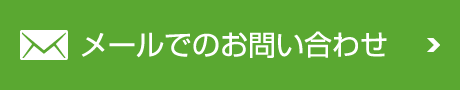 メールでのお問い合わせ